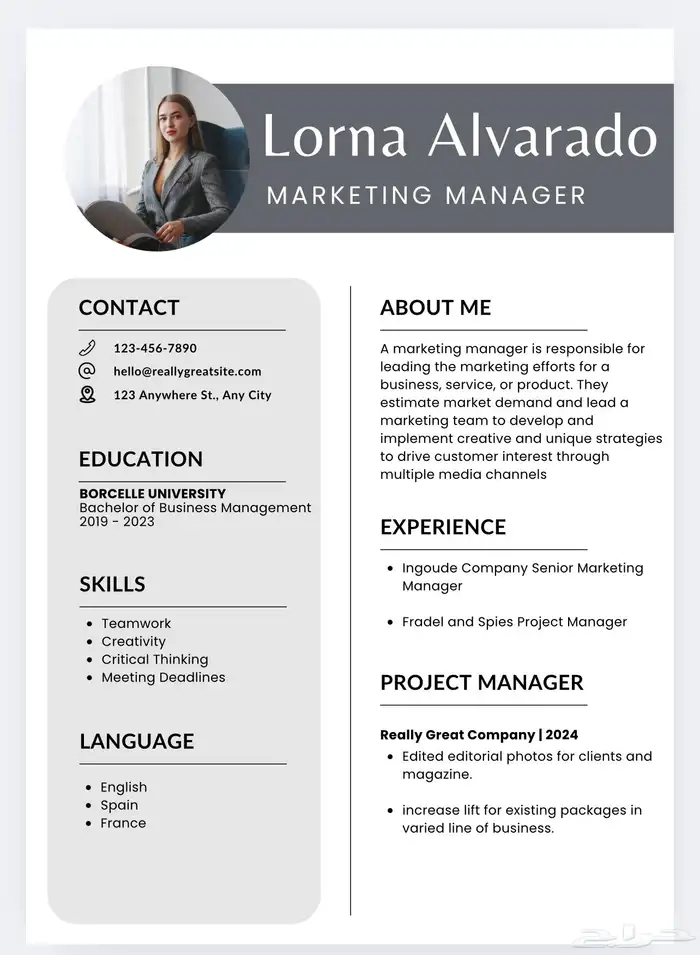 Lorna Alvarado

MARKETING MANAGER

CONTACT

123-456-7890

hello@reallygreatsite.com

123 Anywhere St., Any City

EDUCATION

BORCELLE UNIVERSITY
Bachelor of Business Management
2019 - 2023

SKILLS

- Teamwork
- Creativity
- Critical Thinking
- Meeting Deadlines

LANGUAGE

- English
- Spain
- France

ABOUT ME

A marketing manager is responsible for leading the marketing efforts for a business, service, or product. They estimate market demand and lead a marketing team to develop and implement creative and unique strategies to drive customer interest through multiple media channels

EXPERIENCE

- Ingoude Company Senior Marketing Manager
- Fradel and Spies Project Manager

PROJECT MANAGER

Really Great Company | 2024
- Edited editorial photos for clients and magazine.
- increase lift for existing packages in varied line of business.

حراج